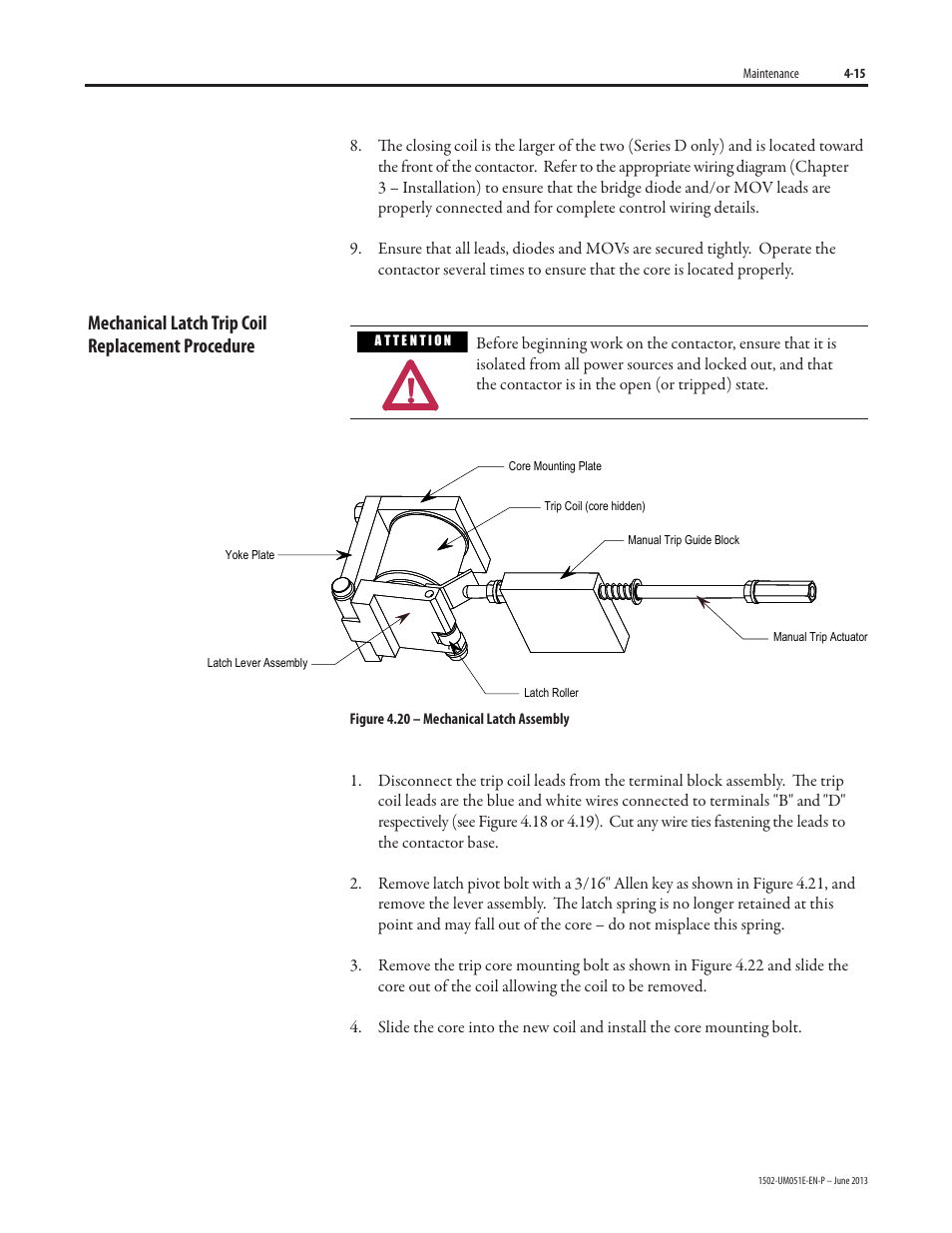 Maintenance 4-15

8. The closing coil is the larger of the two (Series D only) and is located toward the front of the contactor. Refer to the appropriate wiring diagram (Chapter 3 – Installation) to ensure that the bridge diode and/or MOV leads are properly connected and for complete control wiring details.

9. Ensure that all leads, diodes and MOVs are secured tightly. Operate the contactor several times to ensure that the core is located properly.

Mechanical Latch Trip Coil Replacement Procedure

ATTENTION

Before beginning work on the contactor, ensure that it is isolated from all power sources and locked out, and that the contactor is in the open (or tripped) state.

Core Mounting Plate

Trip Coil (core hidden)

Manual Trip Guide Block

Yoke Plate

Manual Trip Actuator

Latch Lever Assembly

Latch Roller

Figure 4.20 – Mechanical Latch Assembly

1. Disconnect the trip coil leads from the terminal block assembly. The trip coil leads are the blue and white wires connected to terminals "B" and "D" respectively (see Figure 4.18 or 4.19). Cut any wire ties fastening the leads to the contactor base.

2. Remove latch pivot bolt with a 3/16" Allen key as shown in Figure 4.21, and remove the lever assembly. The latch spring is no longer retained at this point and may fall out of the core – do not misplace this spring.

3. Remove the trip core mounting bolt as shown in Figure 4.22 and slide the core out of the coil allowing the coil to be removed.

4. Slide the core into the new coil and install the core mounting bolt.

1502-UM051E-EN-P – June 2013